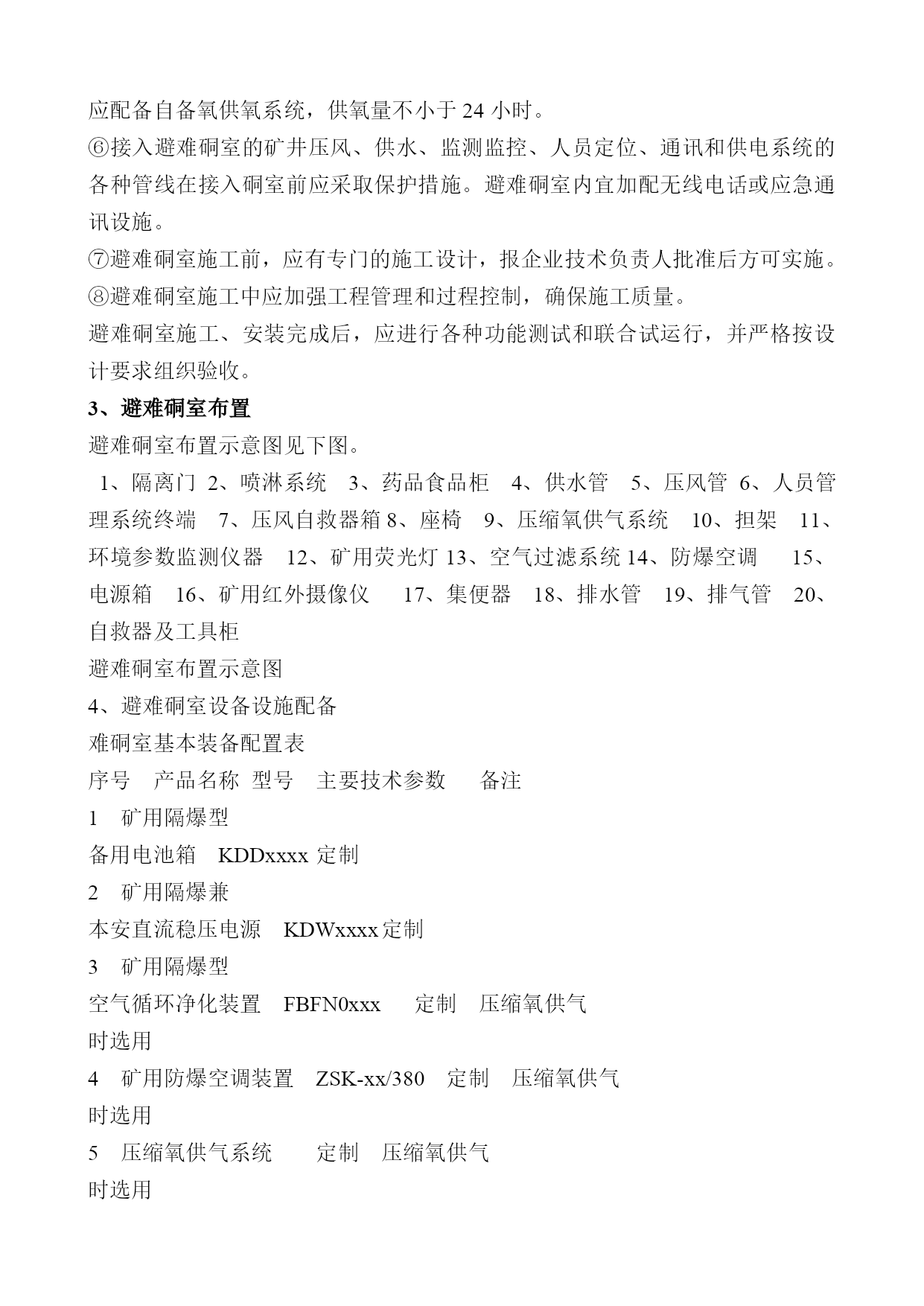 应配备自备氧供氧系统，供氧量不小于 24 小时。
⑥接入避难硐室的矿井压风、供水、监测监控、人员定位、通讯和供电系统的各种管线在接入硐室前应采取保护措施。避难硐室内宜加配无线电话或应急通讯设施。
⑦避难硐室施工前，应有专门的施工设计，报企业技术负责人批准后方可实施。
⑧避难硐室施工中应加强工程管理和过程控制，确保施工质量。
避难硐室施工、安装完成后，应进行各种功能测试和联合试运行，并严格按设计要求组织验收。
3、避难硐室布置
避难硐室布置示意图见下图。
1、隔离门 2、喷淋系统 3、药品食品柜 4、供水管 5、压风管 6、人员管理系统终端 7、压风自救器箱 8、座椅 9、压缩氧供气系统 10、担架 11、环境参数监测仪器 12、矿用荧光灯 13、空气过滤系统 14、防爆空调 15、电源箱 16、矿用红外摄像仪 17、集便器 18、排水管 19、排气管 20、自救器及工具柜
避难硐室布置示意图
4、避难硐室设备设施配备
难硐室基本装备配置表
序号 产品名称 型号 主要技术参数 备注
1 矿用隔爆型
备用电池箱 KDDxxxx 定制
2 矿用隔爆兼
本安直流稳压电源 KDWxxxx 定制
3 矿用隔爆型
空气循环净化装置 FBFN0xxx 定制 压缩氧供气
时选用
4 矿用防爆空调装置 ZSK-xx/380 定制 压缩氧供气
时选用
5 压缩氧供气系统 定制 压缩氧供气
时选用